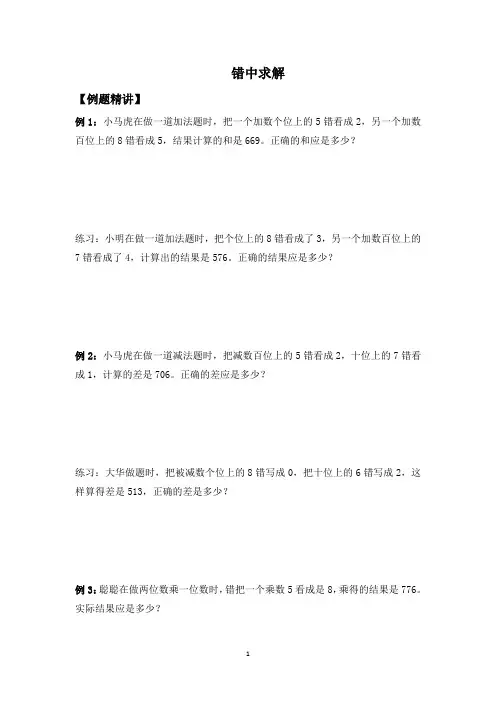 错中求解

【例题精讲】

例 1：小马虎在做一道加法题时，把一个加数个位上的 5 错看成 2，另一个加数百位上的 8 错看成 5，结果计算的和是 669。正确的和应是多少？

练习：小明在做一道加法题时，把个位上的 8 错看成了 3，另一个加数百位上的 7 错看成了 4，计算出的结果是 576。正确的结果应是多少？

例 2：小马虎在做一道减法题时，把减数百位上的 5 错看成 2，十位上的 7 错看成 1，计算的差是 706。正确的差应是多少？

练习：大华做题时，把被减数个位上的 8 错写成 0，把十位上的 6 错写成 2，这样算得差是 513，正确的差是多少？

例 3：聪聪在做两位数乘一位数时，错把一个乘数 5 看成是 8，乘得的结果是 776。实际结果应是多少？

1